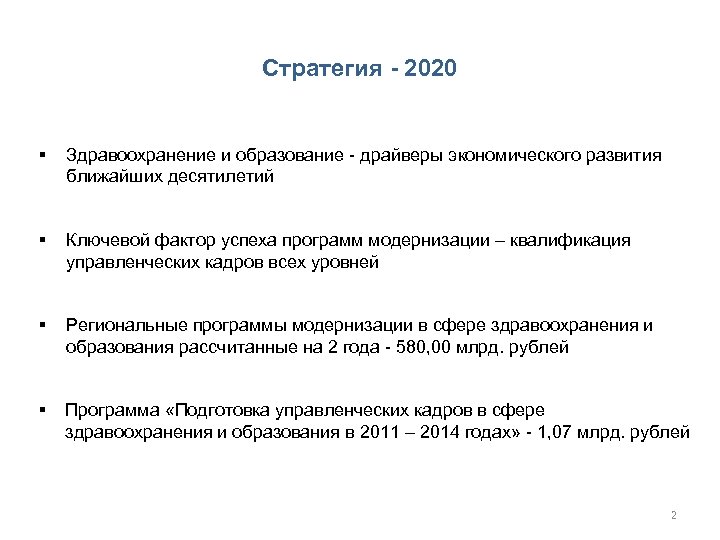 Стратегия - 2020

▪ Здравоохранение и образование - драйверы экономического развития ближайших десятилетий

▪ Ключевой фактор успеха программ модернизации – квалификация управленческих кадров всех уровней

▪ Региональные программы модернизации в сфере здравоохранения и образования рассчитанные на 2 года - 580,00 млрд. рублей

▪ Программа «Подготовка управленческих кадров в сфере здравоохранения и образования в 2011 – 2014 годах» - 1,07 млрд. рублей

2